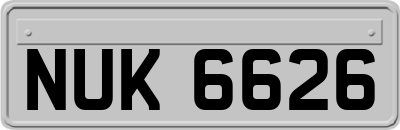 NUK 6626